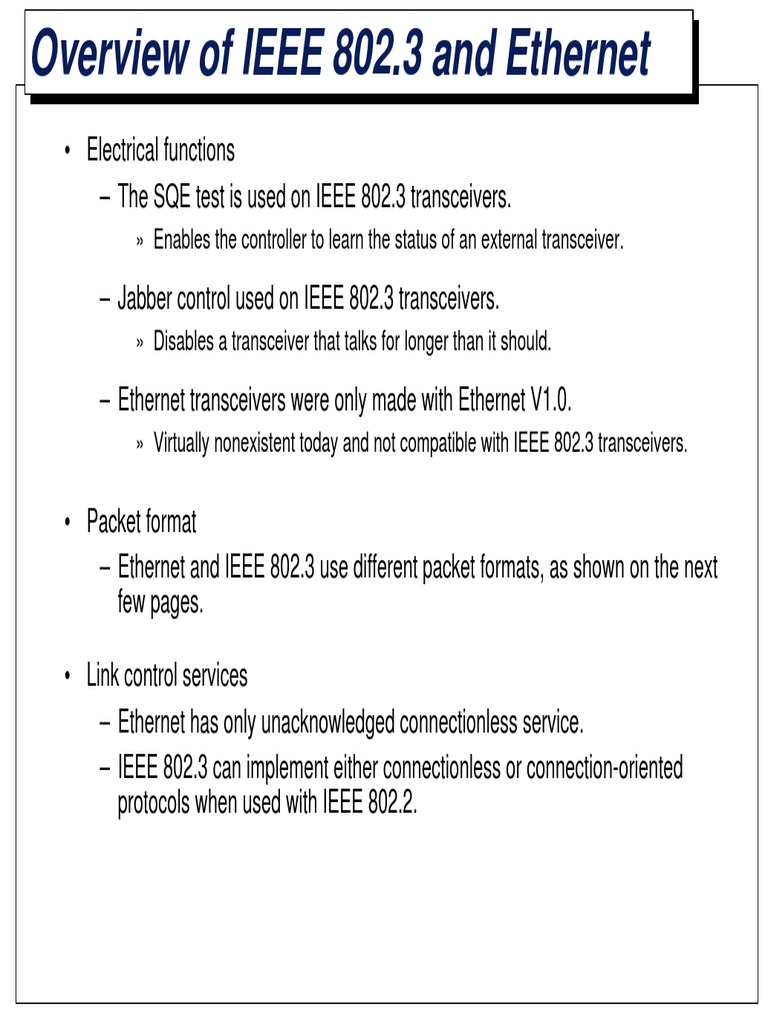 Overview of IEEE 802.3 and Ethernet

• Electrical functions

– The SQE test is used on IEEE 802.3 transceivers.

» Enables the controller to learn the status of an external transceiver.

– Jabber control used on IEEE 802.3 transceivers.

» Disables a transceiver that talks for longer than it should.

– Ethernet transceivers were only made with Ethernet V1.0.

» Virtually nonexistent today and not compatible with IEEE 802.3 transceivers.

• Packet format

– Ethernet and IEEE 802.3 use different packet formats, as shown on the next few pages.

• Link control services

– Ethernet has only unacknowledged connectionless service.

– IEEE 802.3 can implement either connectionless or connection-oriented protocols when used with IEEE 802.2.